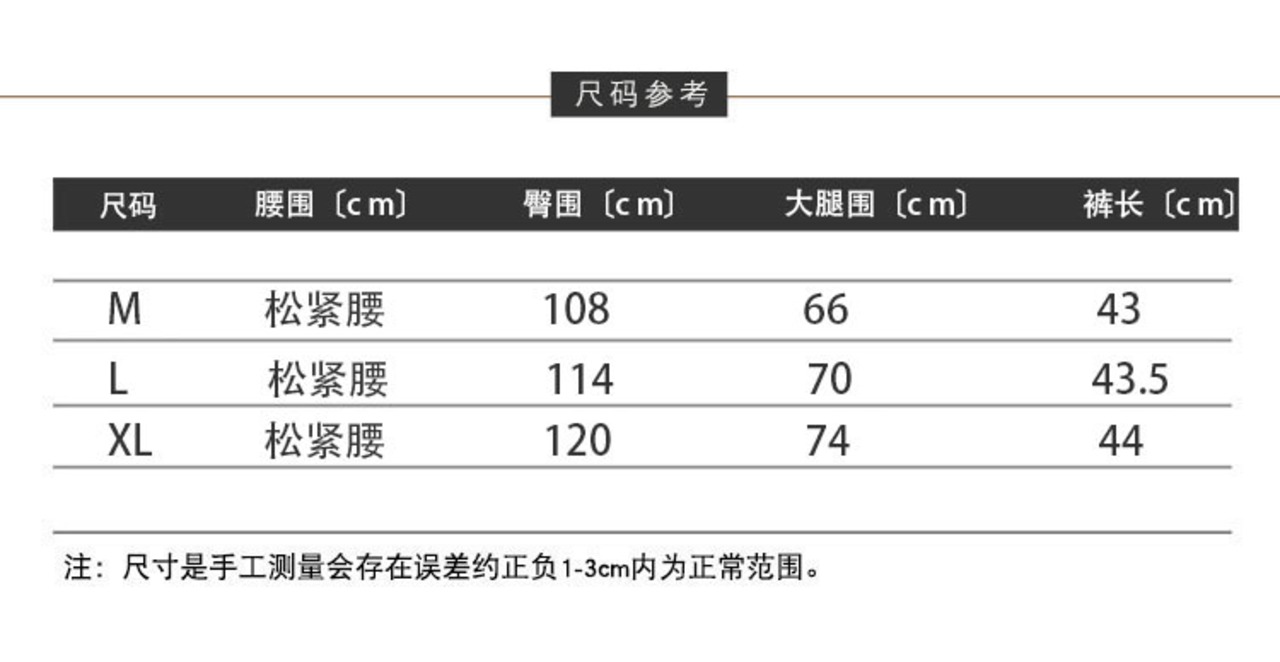 尺码参考

| 尺码 | 腰围〔cm〕 | 臀围〔cm〕 | 大腿围〔cm〕 | 裤长〔cm〕 |
|---|---|---|---|---|
| M | 松紧腰 | 108 | 66 | 43 |
| L | 松紧腰 | 114 | 70 | 43.5 |
| XL | 松紧腰 | 120 | 74 | 44 |

注：尺寸是手工测量会存在误差约正负1-3cm内为正常范围。